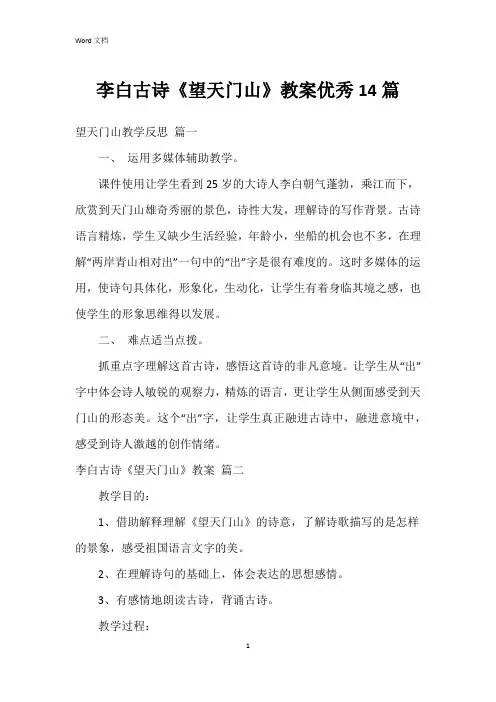 Word 文档

李白古诗《望天门山》教案优秀14篇

望天门山教学反思 篇一

一、 运用多媒体辅助教学。

课件使用让学生看到25岁的大诗人李白朝气蓬勃，乘江而下，欣赏到天门山雄奇秀丽的景色，诗性大发，理解诗的写作背景。古诗语言精炼，学生又缺少生活经验，年龄小，坐船的机会也不多，在理解“两岸青山相对出”一句中的“出”字是很有难度的。这时多媒体的运用，使诗句具体化，形象化，生动化，让学生有着身临其境之感，也使学生的形象思维得以发展。

二、 难点适当点拨。

抓重点字理解这首古诗，感悟这首诗的非凡意境。让学生从“出”字中体会诗人敏锐的观察力，精炼的语言，更让学生从侧面感受到天门山的形态美。这个“出”字，让学生真正融进古诗中，融进意境中，感受到诗人激越的创作情绪。

李白古诗《望天门山》教案 篇二

教学目的：

1、借助解释理解《望天门山》的诗意，了解诗歌描写的是怎样的景象，感受祖国语言文字的美。

2、在理解诗句的基础上，体会表达的思想感情。

3、有感情地朗读古诗，背诵古诗。

教学过程：

1